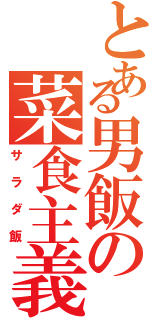 とある男飯の
菜食主義
サラダ飯